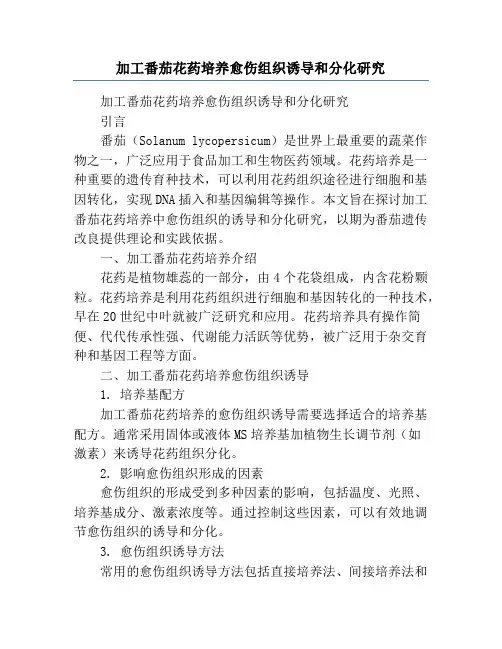 加工番茄花药培养愈伤组织诱导和分化研究

加工番茄花药培养愈伤组织诱导和分化研究

引言

番茄（Solanum lycopersicum）是世界上最重要的蔬菜作物之一，广泛应用于食品加工和生物医药领域。花药培养是一种重要的遗传育种技术，可以利用花药组织途径进行细胞和基因转化，实现DNA插入和基因编辑等操作。本文旨在探讨加工番茄花药培养中愈伤组织的诱导和分化研究，以期为番茄遗传改良提供理论和实践依据。

一、加工番茄花药培养介绍

花药是植物雄蕊的一部分，由4个花袋组成，内含花粉颗粒。花药培养是利用花药组织进行细胞和基因转化的一种技术，早在20世纪中叶就被广泛研究和应用。花药培养具有操作简便、代代传承性强、代谢能力活跃等优势，被广泛用于杂交育种和基因工程等方面。

二、加工番茄花药培养愈伤组织诱导

1. 培养基配方

加工番茄花药培养的愈伤组织诱导需要选择适合的培养基配方。通常采用固体或液体MS培养基加植物生长调节剂（如激素）来诱导花药组织分化。

2. 影响愈伤组织形成的因素

愈伤组织的形成受到多种因素的影响，包括温度、光照、培养基成分、激素浓度等。通过控制这些因素，可以有效地调节愈伤组织的诱导和分化。

3. 愈伤组织诱导方法

常用的愈伤组织诱导方法包括直接培养法、间接培养法和